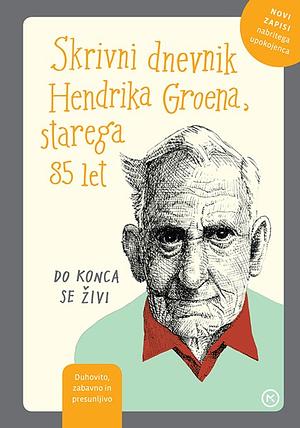 NOVI ZAPISI nabritega upokojenca

Skrivni dnevnik Hendrika Groena, starega 85 let

DO KONCA SE ŽIVI

Duhovito, zabavno in presunljivo